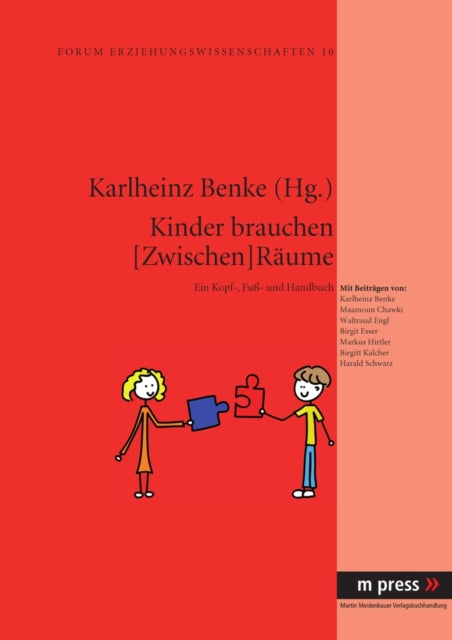 FORUM ERZIEHUNGSWISSENSCHAFTEN 10

Karlheinz Benke (Hg.)

Kinder brauchen [Zwischen]Räume

Ein Kopf-, Fuß- und Handbuch

Mit Beiträgen von:
Karlheinz Benke
Maamoun Chawki
Waltraud Engl
Birgit Esser
Markus Hirtler
Birgitt Kalcher
Harald Schwarz

m press »

Martin Meidenbauer Verlagsbuchhandlung